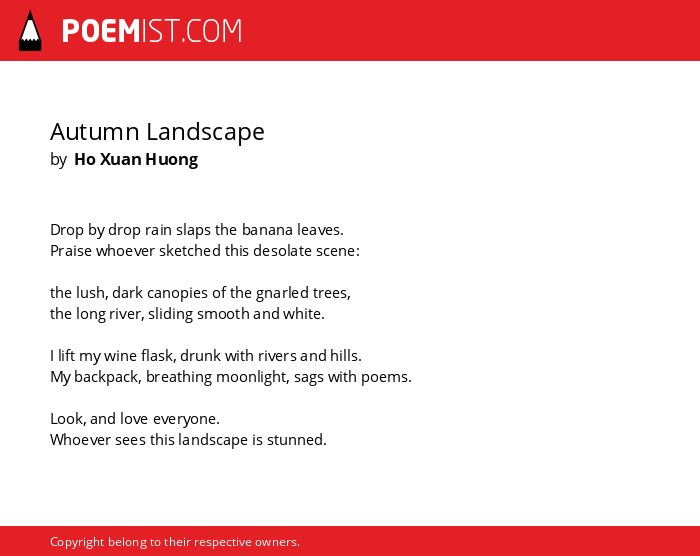 POEMIST.COM

Autumn Landscape
by Ho Xuan Huong

Drop by drop rain slaps the banana leaves.
Praise whoever sketched this desolate scene:

the lush, dark canopies of the gnarled trees,
the long river, sliding smooth and white.

I lift my wine flask, drunk with rivers and hills.
My backpack, breathing moonlight, sags with poems.

Look, and love everyone.
Whoever sees this landscape is stunned.

Copyright belong to their respective owners.